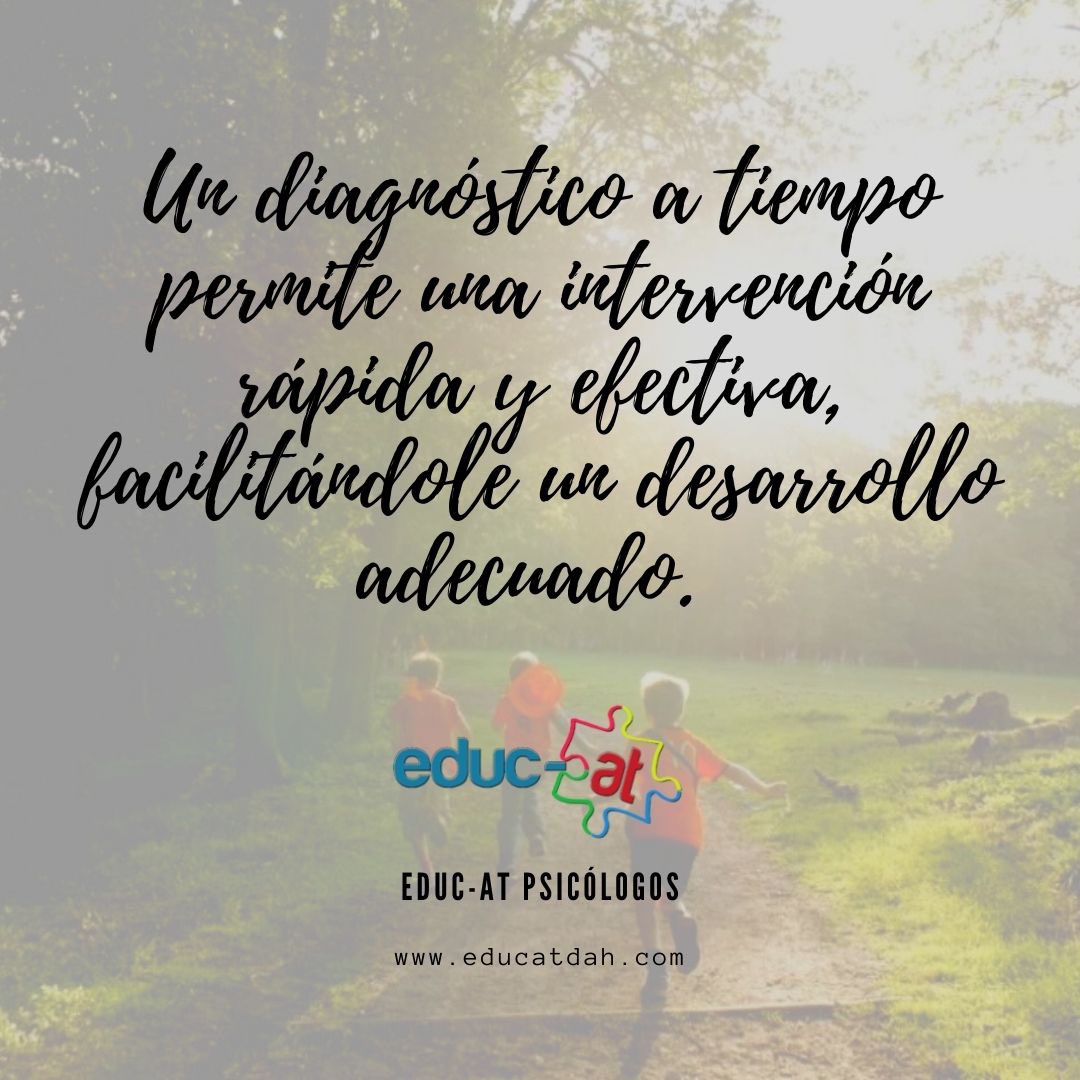 Un diagnóstico a tiempo permite una intervención rápida y efectiva, facilitándole un desarrollo adecuado.

educ-at

EDUC-AT PSICÓLOGOS

www.educatdah.com